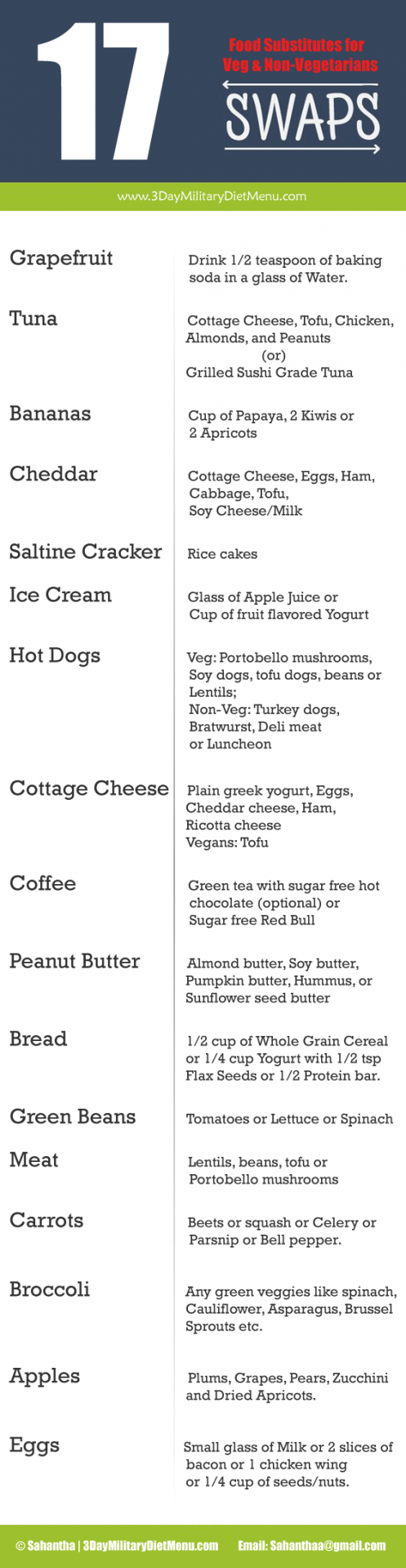 17

Food Substitutes for Veg & Non-Vegetarians

SWAPS

www.3DayMilitaryDietMenu.com

| | |
|---|---|
| Grapefruit | Drink 1/2 teaspoon of baking soda in a glass of Water. |
| Tuna | Cottage Cheese, Tofu, Chicken, Almonds, and Peanuts (or) Grilled Sushi Grade Tuna |
| Bananas | Cup of Papaya, 2 Kiwis or 2 Apricots |
| Cheddar | Cottage Cheese, Eggs, Ham, Cabbage, Tofu, Soy Cheese/Milk |
| Saltine Cracker | Rice cakes |
| Ice Cream | Glass of Apple Juice or Cup of fruit flavored Yogurt |
| Hot Dogs | Veg: Portobello mushrooms, Soy dogs, tofu dogs, beans or Lentils; Non-Veg: Turkey dogs, Bratwurst, Deli meat or Luncheon |
| Cottage Cheese | Plain greek yogurt, Eggs, Cheddar cheese, Ham, Ricotta cheese Vegans: Tofu |
| Coffee | Green tea with sugar free hot chocolate (optional) or Sugar free Red Bull |
| Peanut Butter | Almond butter, Soy butter, Pumpkin butter, Hummus, or Sunflower seed butter |
| Bread | 1/2 cup of Whole Grain Cereal or 1/4 cup Yogurt with 1/2 tsp Flax Seeds or 1/2 Protein bar. |
| Green Beans | Tomatoes or Lettuce or Spinach |
| Meat | Lentils, beans, tofu or Portobello mushrooms |
| Carrots | Beets or squash or Celery or Parsnip or Bell pepper. |
| Broccoli | Any green veggies like spinach, Cauliflower, Asparagus, Brussel Sprouts etc. |
| Apples | Plums, Grapes, Pears, Zucchini and Dried Apricots. |
| Eggs | Small glass of Milk or 2 slices of bacon or 1 chicken wing or 1/4 cup of seeds/nuts. |

© Sahantha | 3DayMilitaryDietMenu.com Email: Sahanthaa@gmail.com